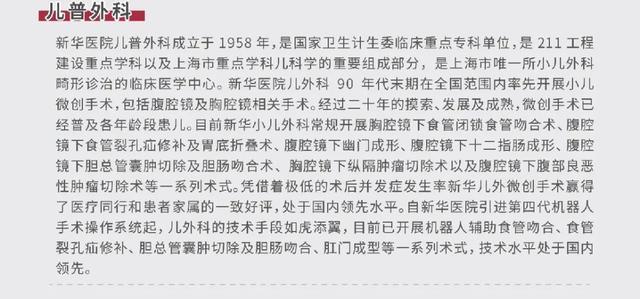 儿普外科

新华医院儿普外科成立于 1958 年，是国家卫生计生委临床重点专科单位，是 211 工程建设重点学科以及上海市重点学科儿科学的重要组成部分，是上海市唯一所小儿外科畸形诊治的临床医学中心。新华医院儿外科 90 年代末期在全国范围内率先开展小儿微创手术，包括腹腔镜及胸腔镜相关手术。经过二十年的摸索、发展及成熟，微创手术已经普及各年龄段患儿。目前新华小儿外科常规开展胸腔镜下食管闭锁食管吻合术、腹腔镜下食管裂孔疝修补及胃底折叠术、腹腔镜下幽门成形、腹腔镜下十二指肠成形、腹腔镜下胆总管囊肿切除及胆肠吻合术、胸腔镜下纵隔肿瘤切除术以及腹腔镜下腹部良恶性肿瘤切除术等一系列术式。凭借着极低的术后并发症发生率新华儿外微创手术赢得了医疗同行和患者家属的一致好评，处于国内领先水平。自新华医院引进第四代机器人手术操作系统起，儿外科的技术手段如虎添翼，目前已开展机器人辅助食管吻合、食管裂孔疝修补、胆总管囊肿切除及胆肠吻合、肛门成型等一系列术式，技术水平处于国内领先。